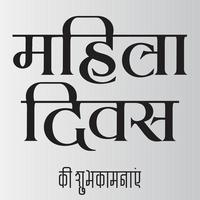 महिला
दिवस

की शुभकामनाएं